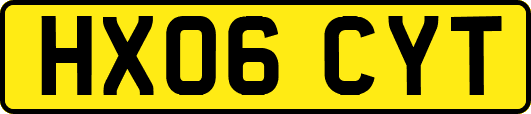 HX06 CYT